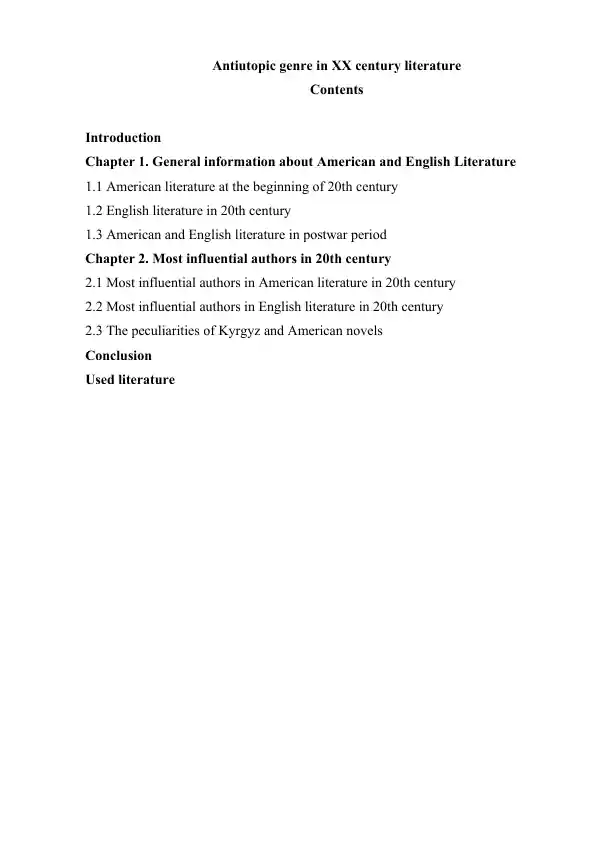 Antiutopic genre in XX century literature
Contents

Introduction
Chapter 1. General information about American and English Literature
1.1 American literature at the beginning of 20th century
1.2 English literature in 20th century
1.3 American and English literature in postwar period
Chapter 2. Most influential authors in 20th century
2.1 Most influential authors in American literature in 20th century
2.2 Most influential authors in English literature in 20th century
2.3 The peculiarities of Kyrgyz and American novels
Conclusion
Used literature